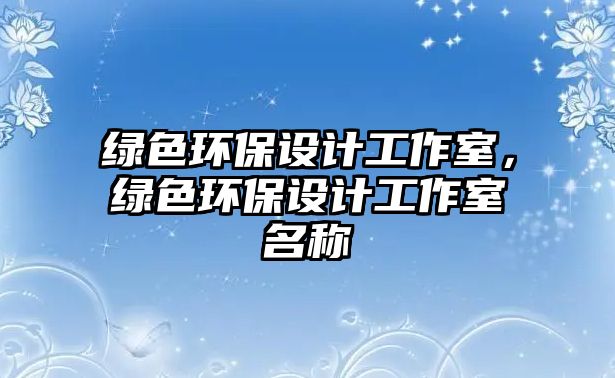 绿色环保设计工作室，绿色环保设计工作室名称